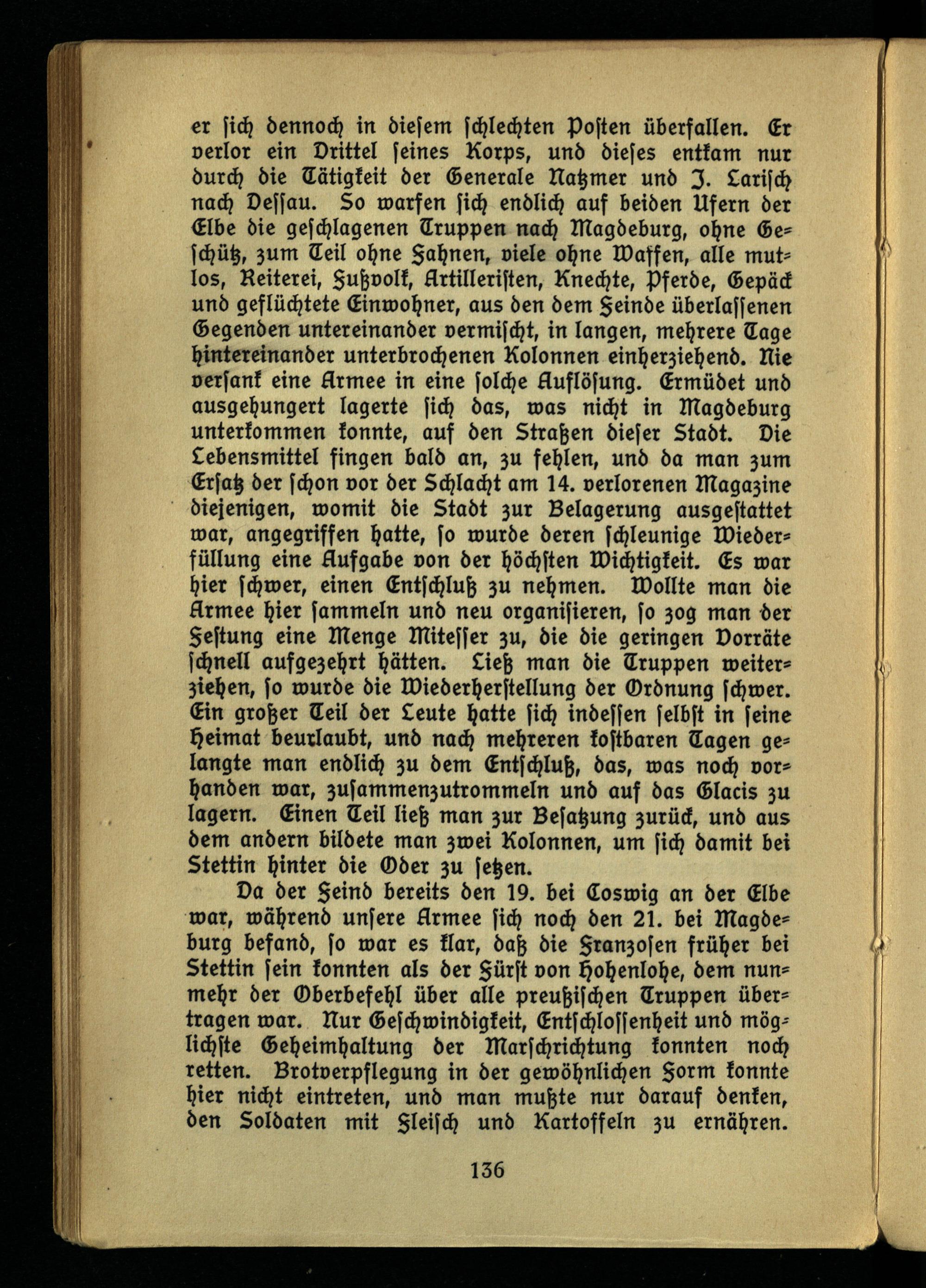 er sich dennoch in diesem schlechten Posten überfallen. Er verlor ein Drittel seines Korps, und dieses entkam nur durch die Tätigkeit der Generale Natzmer und J. Larisch nach Dessau. So warfen sich endlich auf beiden Ufern der Elbe die geschlagenen Truppen nach Magdeburg, ohne Geschütz, zum Teil ohne Fahnen, viele ohne Waffen, alle mutlos, Reiterei, Fußvolk, Artilleristen, Knechte, Pferde, Gepäck und geflüchtete Einwohner, aus den dem Feinde überlassenen Gegenden untereinander vermischt, in langen, mehrere Tage hintereinander unterbrochenen Kolonnen einherziehend. Nie versank eine Armee in eine solche Auflösung. Ermüdet und ausgehungert lagerte sich das, was nicht in Magdeburg unterkommen konnte, auf den Straßen dieser Stadt. Die Lebensmittel fingen bald an, zu fehlen, und da man zum Ersatz der schon vor der Schlacht am 14. verlorenen Magazine diejenigen, womit die Stadt zur Belagerung ausgestattet war, angegriffen hatte, so wurde deren schleunige Wiederfüllung eine Aufgabe von der höchsten Wichtigkeit. Es war hier schwer, einen Entschluß zu nehmen. Wollte man die Armee hier sammeln und neu organisieren, so zog man der Festung eine Menge Mitesser zu, die die geringen Vorräte schnell aufgezehrt hätten. Ließ man die Truppen weiterziehen, so wurde die Wiederherstellung der Ordnung schwer. Ein großer Teil der Leute hatte sich indessen selbst in seine Heimat beurlaubt, und nach mehreren kostbaren Tagen gelangte man endlich zu dem Entschluß, das, was noch vorhanden war, zusammenzutrommeln und auf das Glacis zu lagern. Einen Teil ließ man zur Besatzung zurück, und aus dem andern bildete man zwei Kolonnen, um sich damit bei Stettin hinter die Oder zu setzen.

Da der Feind bereits den 19. bei Coswig an der Elbe war, während unsere Armee sich noch den 21. bei Magdeburg befand, so war es klar, daß die Franzosen früher bei Stettin sein konnten als der Fürst von Hohenlohe, dem nunmehr der Oberbefehl über alle preußischen Truppen übertragen war. Nur Geschwindigkeit, Entschlossenheit und möglichste Geheimhaltung der Marschrichtung konnten noch retten. Brotverpflegung in der gewöhnlichen Form konnte hier nicht eintreten, und man mußte nur darauf denken, den Soldaten mit Fleisch und Kartoffeln zu ernähren.

136